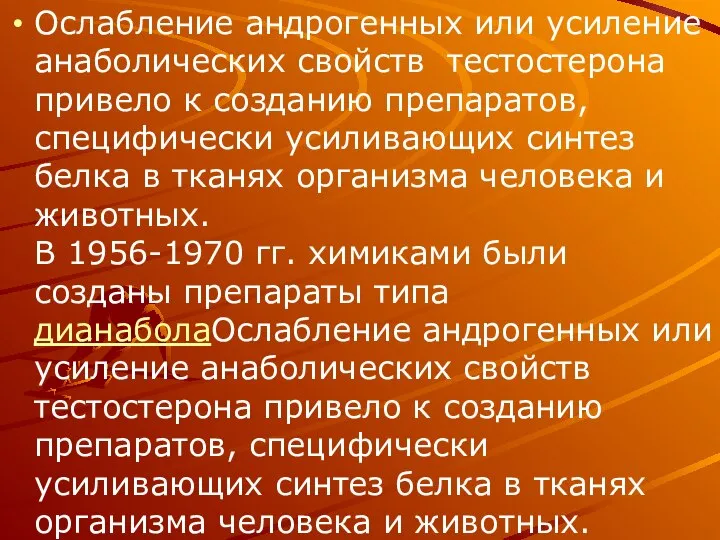 • Ослабление андрогенных или усиление анаболических свойств тестостерона привело к созданию препаратов, специфически усиливающих синтез белка в тканях организма человека и животных.
В 1956-1970 гг. химиками были созданы препараты типа дианаболаОслабление андрогенных или усиление анаболических свойств тестостерона привело к созданию препаратов, специфически усиливающих синтез белка в тканях организма человека и животных.